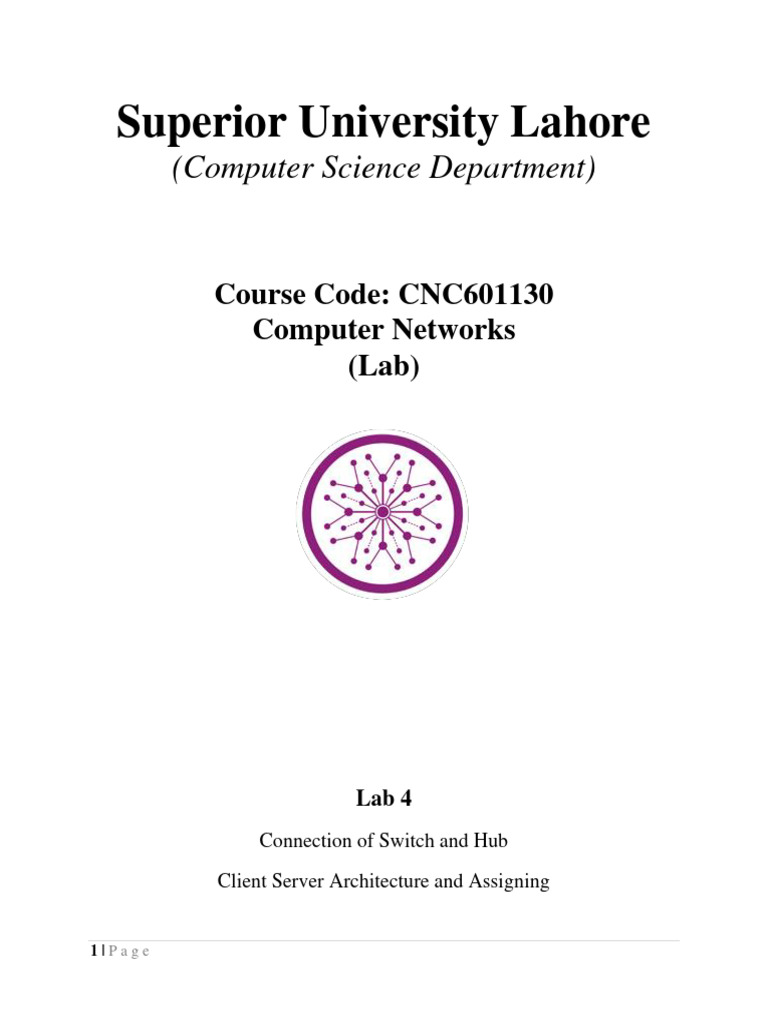 Superior University Lahore
(Computer Science Department)

Course Code: CNC601130
Computer Networks
(Lab)

Lab 4

Connection of Switch and Hub

Client Server Architecture and Assigning

1 | P a g e